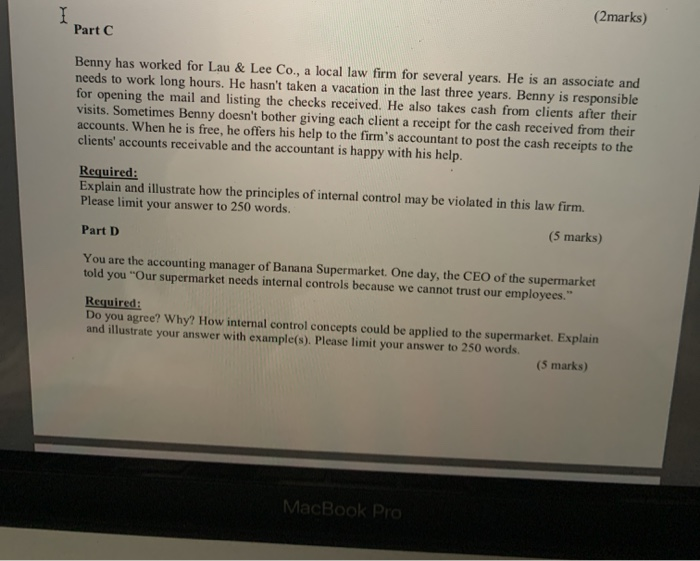 (2marks)

Part C

Benny has worked for Lau & Lee Co., a local law firm for several years. He is an associate and needs to work long hours. He hasn't taken a vacation in the last three years. Benny is responsible for opening the mail and listing the checks received. He also takes cash from clients after their visits. Sometimes Benny doesn't bother giving each client a receipt for the cash received from their accounts. When he is free, he offers his help to the firm's accountant to post the cash receipts to the clients' accounts receivable and the accountant is happy with his help.

Required:
Explain and illustrate how the principles of internal control may be violated in this law firm. Please limit your answer to 250 words.

Part D

(5 marks)

You are the accounting manager of Banana Supermarket. One day, the CEO of the supermarket told you "Our supermarket needs internal controls because we cannot trust our employees."

Required:
Do you agree? Why? How internal control concepts could be applied to the supermarket. Explain and illustrate your answer with example(s). Please limit your answer to 250 words.

(5 marks)

MacBook Pro